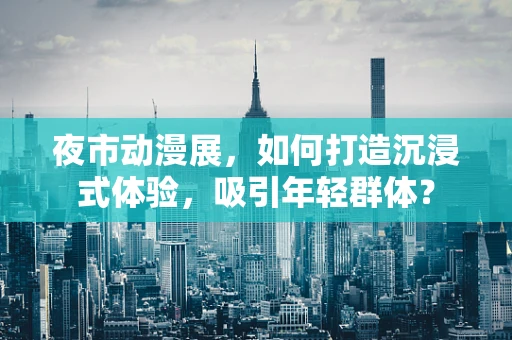 夜市动漫展，如何打造沉浸式体验，吸引年轻群体？